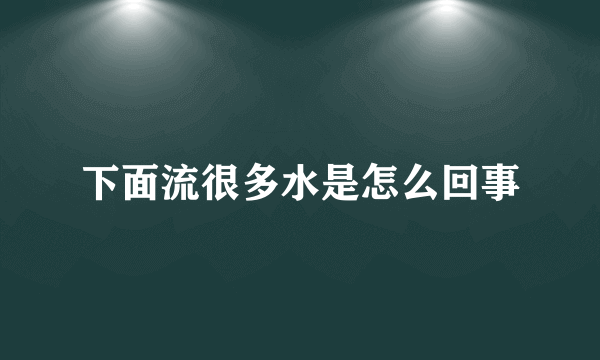 下面流很多水是怎么回事